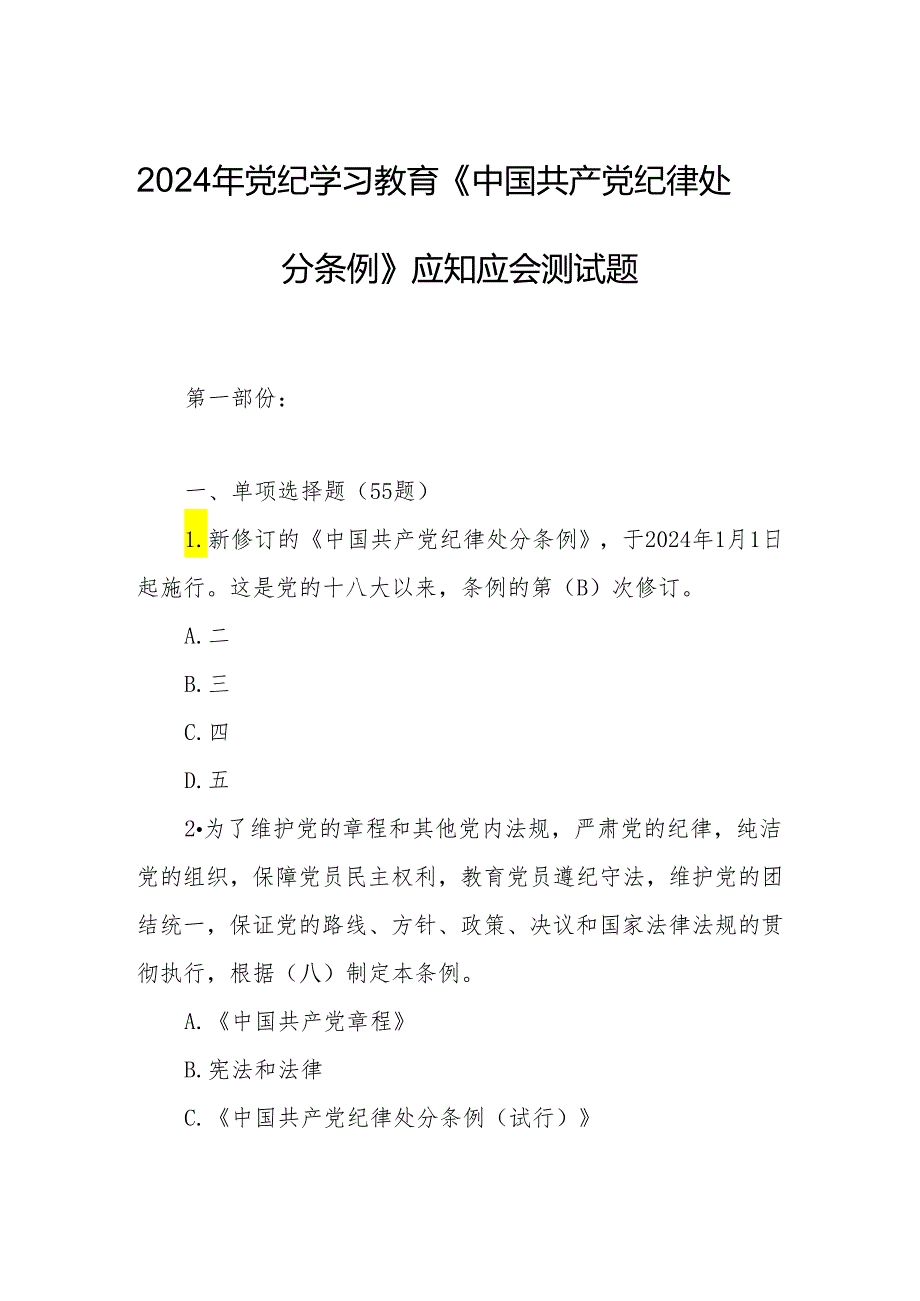 2024年党纪学习教育《中国共产党纪律处分条例》应知应会测试题

第一部份：

一、单项选择题（55题）

1.新修订的《中国共产党纪律处分条例》，于2024年1月1日起施行。这是党的十八大以来，条例的第（B）次修订。

A.二

B.三

C.四

D.五

2•为了维护党的章程和其他党内法规，严肃党的纪律，纯洁党的组织，保障党员民主权利，教育党员遵纪守法，维护党的团结统一，保证党的路线、方针、政策、决议和国家法律法规的贯彻执行，根据（八）制定本条例。

A.《中国共产党章程》

B.宪法和法律

C.《中国共产党纪律处分条例（试行）》